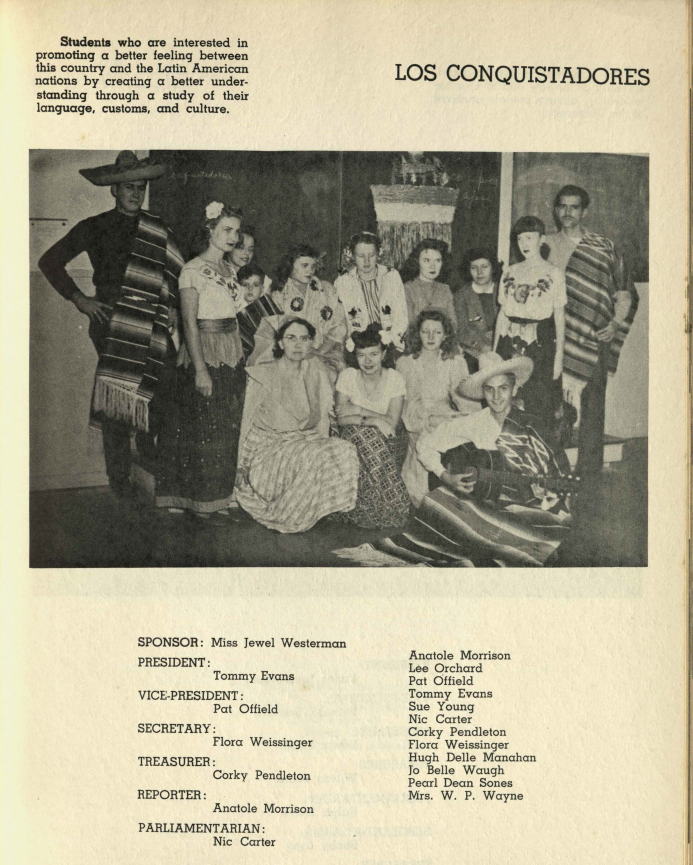 Students who are interested in promoting a better feeling between this country and the Latin American nations by creating a better understanding through a study of their language, customs, and culture.

LOS CONQUISTADORES

SPONSOR: Miss Jewel Westerman
PRESIDENT:
Tommy Evans
VICE-PRESIDENT:
Pat Offield
SECRETARY:
Flora Weissinger
TREASURER:
Corky Pendleton
REPORTER:
Anatole Morrison
PARLIAMENTARIAN:
Nic Carter

Anatole Morrison
Lee Orchard
Pat Offield
Tommy Evans
Sue Young
Nic Carter
Corky Pendleton
Flora Weissinger
Hugh Delle Manahan
Jo Belle Waugh
Pearl Dean Sones
Mrs. W. P. Wayne